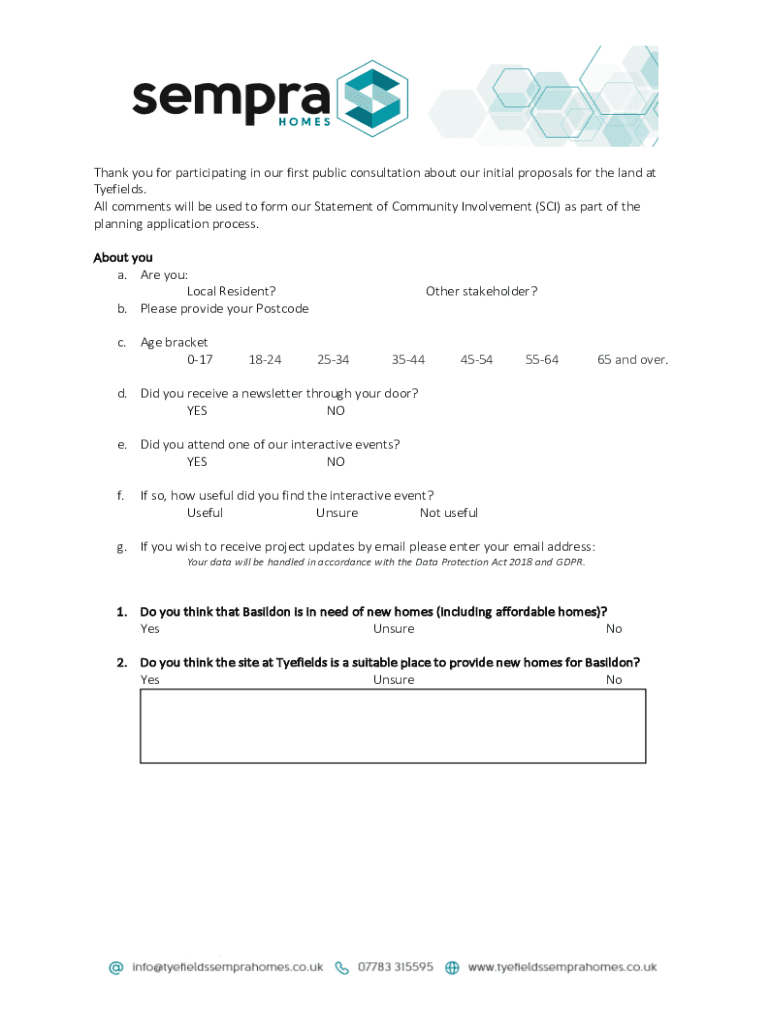 sempra
HOMES

Thank you for participating in our first public consultation about our initial proposals for the land at Tyefields.
All comments will be used to form our Statement of Community Involvement (SCI) as part of the planning application process.

About you
a. Are you:
Local Resident? Other stakeholder?
b. Please provide your Postcode

c. Age bracket
0-17 18-24 25-34 35-44 45-54 55-64 65 and over.

d. Did you receive a newsletter through your door?
YES NO

e. Did you attend one of our interactive events?
YES NO

f. If so, how useful did you find the interactive event?
Useful Unsure Not useful

g. If you wish to receive project updates by email please enter your email address:
Your data will be handled in accordance with the Data Protection Act 2018 and GDPR.

1. Do you think that Basildon is in need of new homes (including affordable homes)?
Yes Unsure No

2. Do you think the site at Tyefields is a suitable place to provide new homes for Basildon?
Yes Unsure No

info@tyefieldssemprahomes.co.uk 07783 315595 www.tyefieldssemprahomes.co.uk